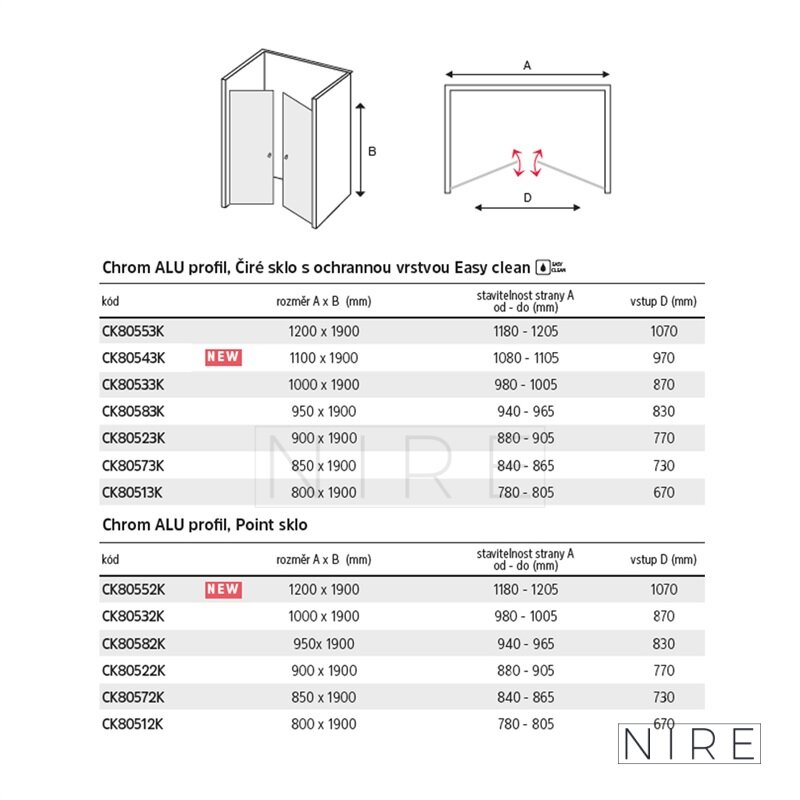 B

A

D

Chrom ALU profil, Čiré sklo s ochrannou vrstvou Easy clean EASY CLEAN

| kód | | rozměr A x B (mm) | stavitelnost strany A od - do (mm) | vstup D (mm) |
|---|---|---|---|---|
| CK80553K | | 1200 x 1900 | 1180 - 1205 | 1070 |
| CK80543K | NEW | 1100 x 1900 | 1080 - 1105 | 970 |
| CK80533K | | 1000 x 1900 | 980 - 1005 | 870 |
| CK80583K | | 950 x 1900 | 940 - 965 | 830 |
| CK80523K | | 900 x 1900 | 880 - 905 | 770 |
| CK80573K | | 850 x 1900 | 840 - 865 | 730 |
| CK80513K | | 800 x 1900 | 780 - 805 | 670 |

NIRE

Chrom ALU profil, Point sklo

| kód | | rozměr A x B (mm) | stavitelnost strany A od - do (mm) | vstup D (mm) |
|---|---|---|---|---|
| CK80552K | NEW | 1200 x 1900 | 1180 - 1205 | 1070 |
| CK80532K | | 1000 x 1900 | 980 - 1005 | 870 |
| CK80582K | | 950x 1900 | 940 - 965 | 830 |
| CK80522K | | 900 x 1900 | 880 - 905 | 770 |
| CK80572K | | 850 x 1900 | 840 - 865 | 730 |
| CK80512K | | 800 x 1900 | 780 - 805 | 670 |

NIRE